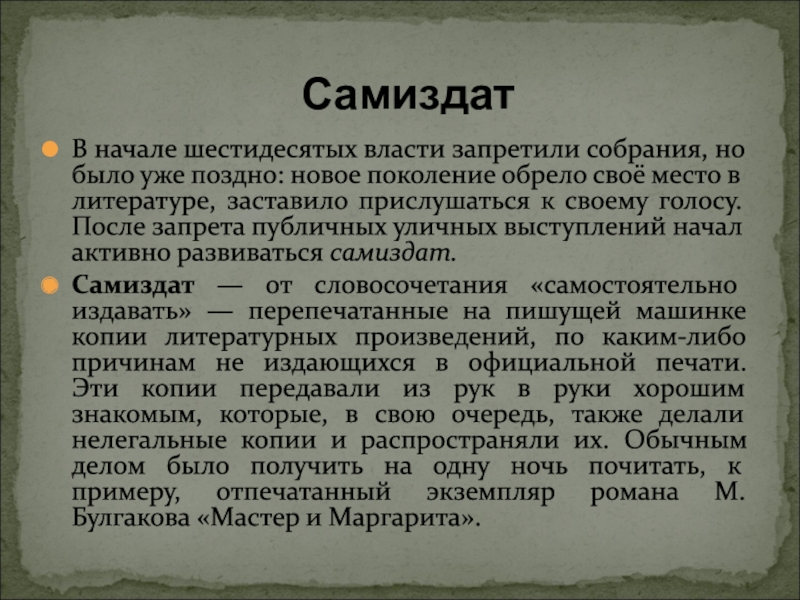 Самиздат

• В начале шестидесятых власти запретили собрания, но было уже поздно: новое поколение обрело своё место в литературе, заставило прислушаться к своему голосу. После запрета публичных уличных выступлений начал активно развиваться самиздат.

• Самиздат — от словосочетания «самостоятельно издавать» — перепечатанные на пишущей машинке копии литературных произведений, по каким-либо причинам не издающихся в официальной печати. Эти копии передавали из рук в руки хорошим знакомым, которые, в свою очередь, также делали нелегальные копии и распространяли их. Обычным делом было получить на одну ночь почитать, к примеру, отпечатанный экземпляр романа М. Булгакова «Мастер и Маргарита».